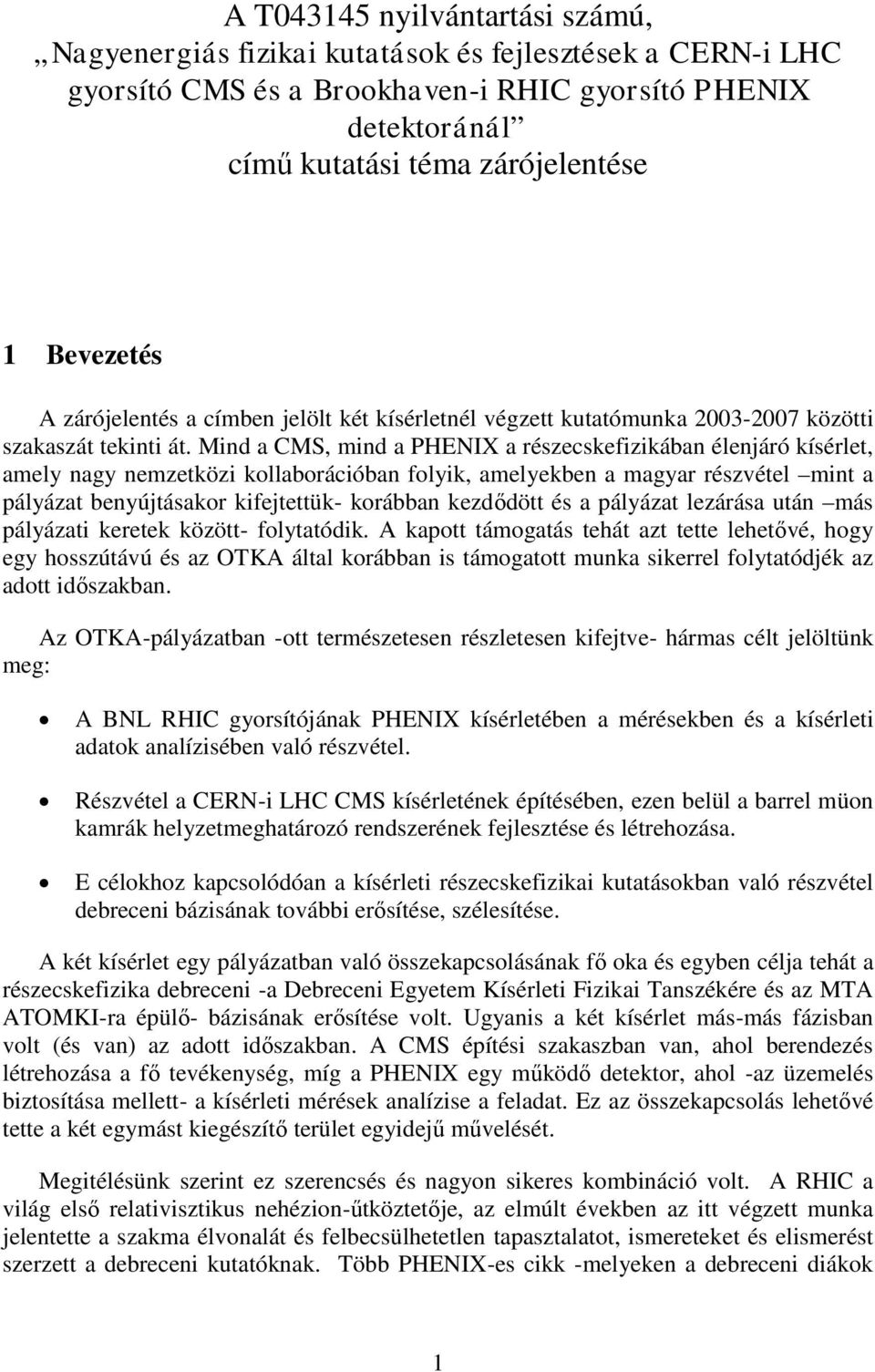 A T043145 nyilvántartási számú,
„Nagyenergiás fizikai kutatások és fejlesztések a CERN-i LHC gyorsító CMS és a Brookhaven-i RHIC gyorsító PHENIX detektoránál”
című kutatási téma zárójelentése

1 Bevezetés

A zárójelentés a címben jelölt két kísérletnél végzett kutatómunka 2003-2007 közötti szakaszát tekinti át. Mind a CMS, mind a PHENIX a részecskefizikában élenjáró kísérlet, amely nagy nemzetközi kollaborációban folyik, amelyekben a magyar részvétel –mint a pályázat benyújtásakor kifejtettük- korábban kezdődött és a pályázat lezárása után –más pályázati keretek között- folytatódik. A kapott támogatás tehát azt tette lehetővé, hogy egy hosszútávú és az OTKA által korábban is támogatott munka sikerrel folytatódjék az adott időszakban.

Az OTKA-pályázatban -ott természetesen részletesen kifejtve- hármas célt jelöltünk meg:

• A BNL RHIC gyorsítójának PHENIX kísérletében a mérésekben és a kísérleti adatok analízisében való részvétel.

• Részvétel a CERN-i LHC CMS kísérletének építésében, ezen belül a barrel müon kamrák helyzetmeghatározó rendszerének fejlesztése és létrehozása.

• E célokhoz kapcsolódóan a kísérleti részecskefizikai kutatásokban való részvétel debreceni bázisának további erősítése, szélesítése.

A két kísérlet egy pályázatban való összekapcsolásának fő oka és egyben célja tehát a részecskefizika debreceni -a Debreceni Egyetem Kísérleti Fizikai Tanszékére és az MTA ATOMKI-ra épülő- bázisának erősítése volt. Ugyanis a két kísérlet más-más fázisban volt (és van) az adott időszakban. A CMS építési szakaszban van, ahol berendezés létrehozása a fő tevékenység, míg a PHENIX egy működő detektor, ahol -az üzemelés biztosítása mellett- a kísérleti mérések analízise a feladat. Ez az összekapcsolás lehetővé tette a két egymást kiegészítő terület egyidejű művelését.

Megítélésünk szerint ez szerencsés és nagyon sikeres kombináció volt. A RHIC a világ első relativisztikus nehézion-ütköztetője, az elmúlt években az itt végzett munka jelentette a szakma élvonalát és felbecsülhetetlen tapasztalatot, ismereteket és elismerést szerzett a debreceni kutatóknak. Több PHENIX-es cikk -melyeken a debreceni diákok

1